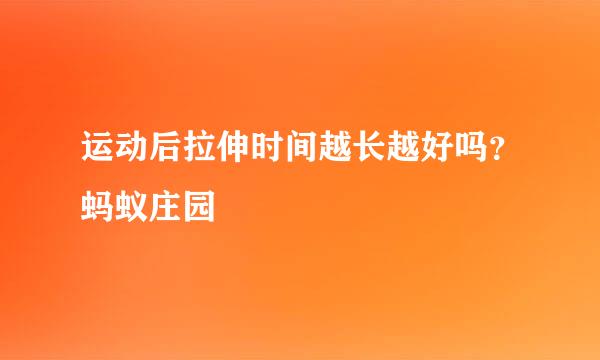 运动后拉伸时间越长越好吗？

蚂蚁庄园